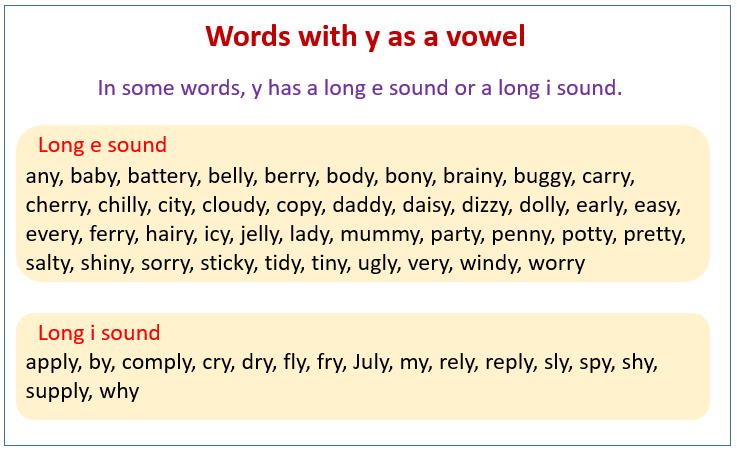 Words with y as a vowel

In some words, y has a long e sound or a long i sound.

Long e sound

any, baby, battery, belly, berry, body, bony, brainy, buggy, carry, cherry, chilly, city, cloudy, copy, daddy, daisy, dizzy, dolly, early, easy, every, ferry, hairy, icy, jelly, lady, mummy, party, penny, potty, pretty, salty, shiny, sorry, sticky, tidy, tiny, ugly, very, windy, worry

Long i sound

apply, by, comply, cry, dry, fly, fry, July, my, rely, reply, sly, spy, shy, supply, why